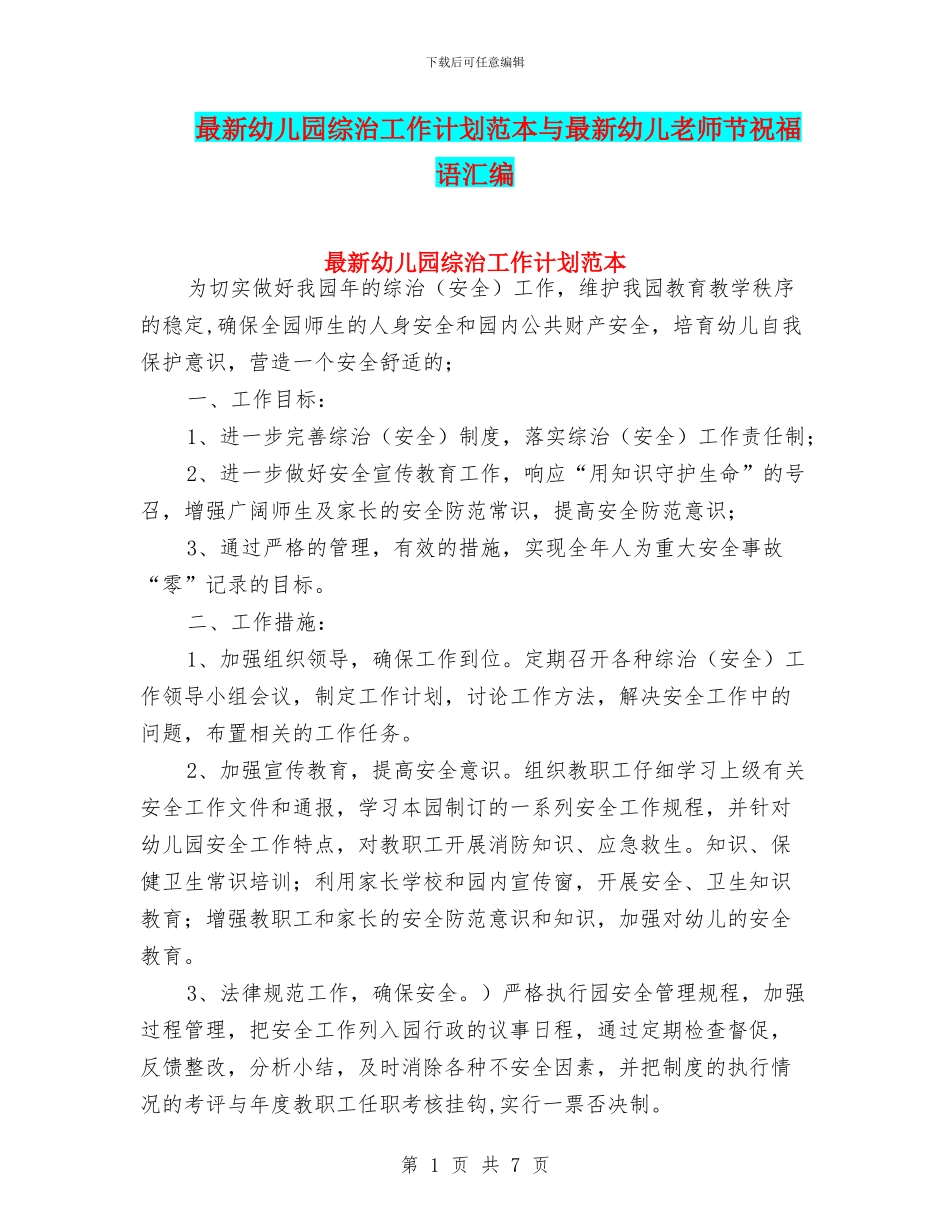 下载后可任意编辑

最新幼儿园综治工作计划范本与最新幼儿老师节祝福语汇编

最新幼儿园综治工作计划范本

为切实做好我园年的综治（安全）工作，维护我园教育教学秩序的稳定,确保全园师生的人身安全和园内公共财产安全，培育幼儿自我保护意识，营造一个安全舒适的；

一、工作目标：

1、进一步完善综治（安全）制度，落实综治（安全）工作责任制；

2、进一步做好安全宣传教育工作，响应“用知识守护生命”的号召，增强广阔师生及家长的安全防范常识，提高安全防范意识；

3、通过严格的管理，有效的措施，实现全年人为重大安全事故“零”记录的目标。

二、工作措施：

1、加强组织领导，确保工作到位。定期召开各种综治（安全）工作领导小组会议，制定工作计划，讨论工作方法，解决安全工作中的问题，布置相关的工作任务。

2、加强宣传教育，提高安全意识。组织教职工仔细学习上级有关安全工作文件和通报，学习本园制订的一系列安全工作规程，并针对幼儿园安全工作特点，对教职工开展消防知识、应急救生。知识、保健卫生常识培训；利用家长学校和园内宣传窗，开展安全、卫生知识教育；增强教职工和家长的安全防范意识和知识，加强对幼儿的安全教育。

3、法律规范工作，确保安全。）严格执行园安全管理规程，加强过程管理，把安全工作列入园行政的议事日程，通过定期检查督促，反馈整改，分析小结，及时消除各种不安全因素，并把制度的执行情况的考评与年度教职工任职考核挂钩,实行一票否决制。

第 1 页 共 7 页